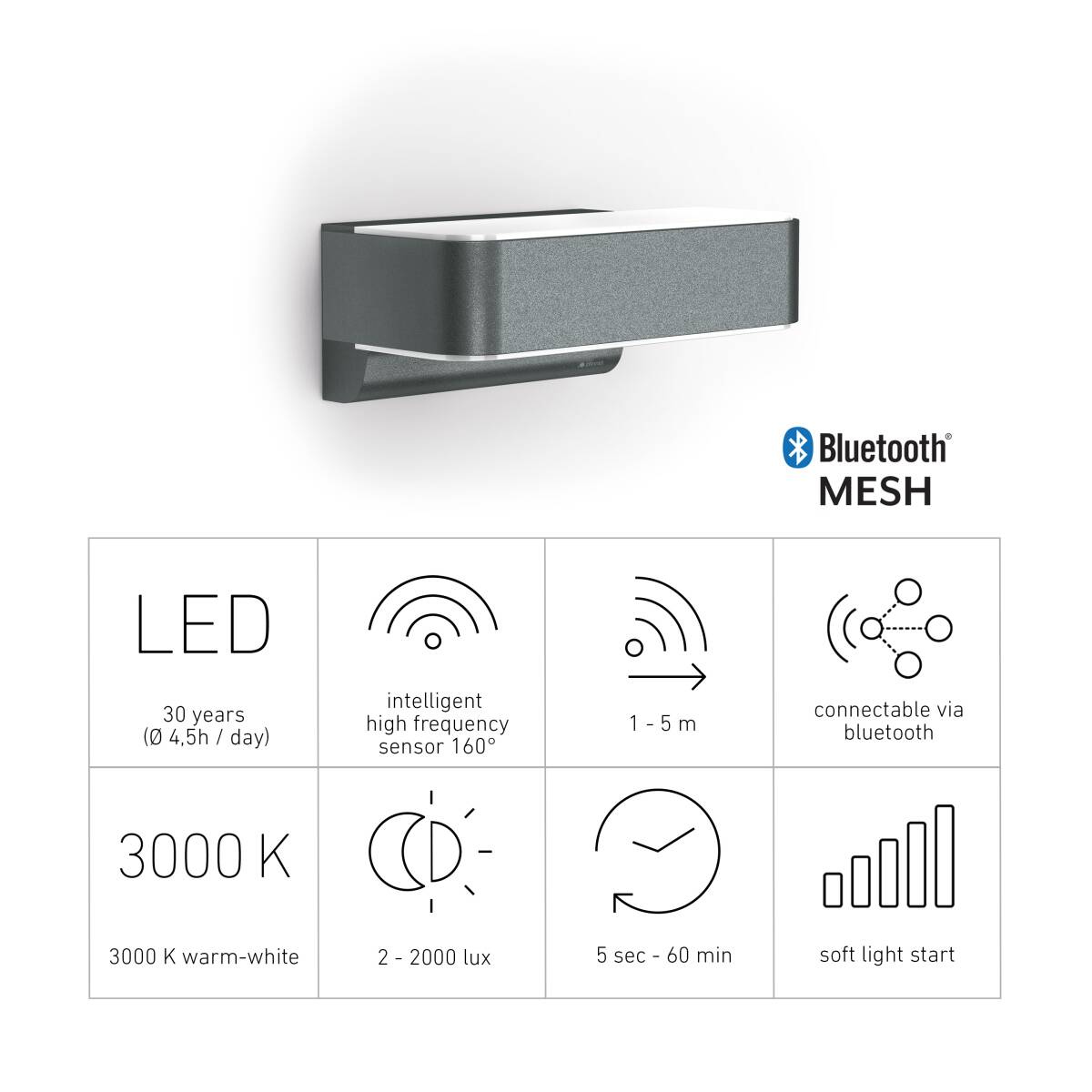 Bluetooth®
MESH

LED

30 years
(Ø 4,5h / day)

intelligent
high frequency
sensor 160°

1 - 5 m

connectable via
bluetooth

3000 K

3000 K warm-white

2 - 2000 lux

5 sec - 60 min

soft light start